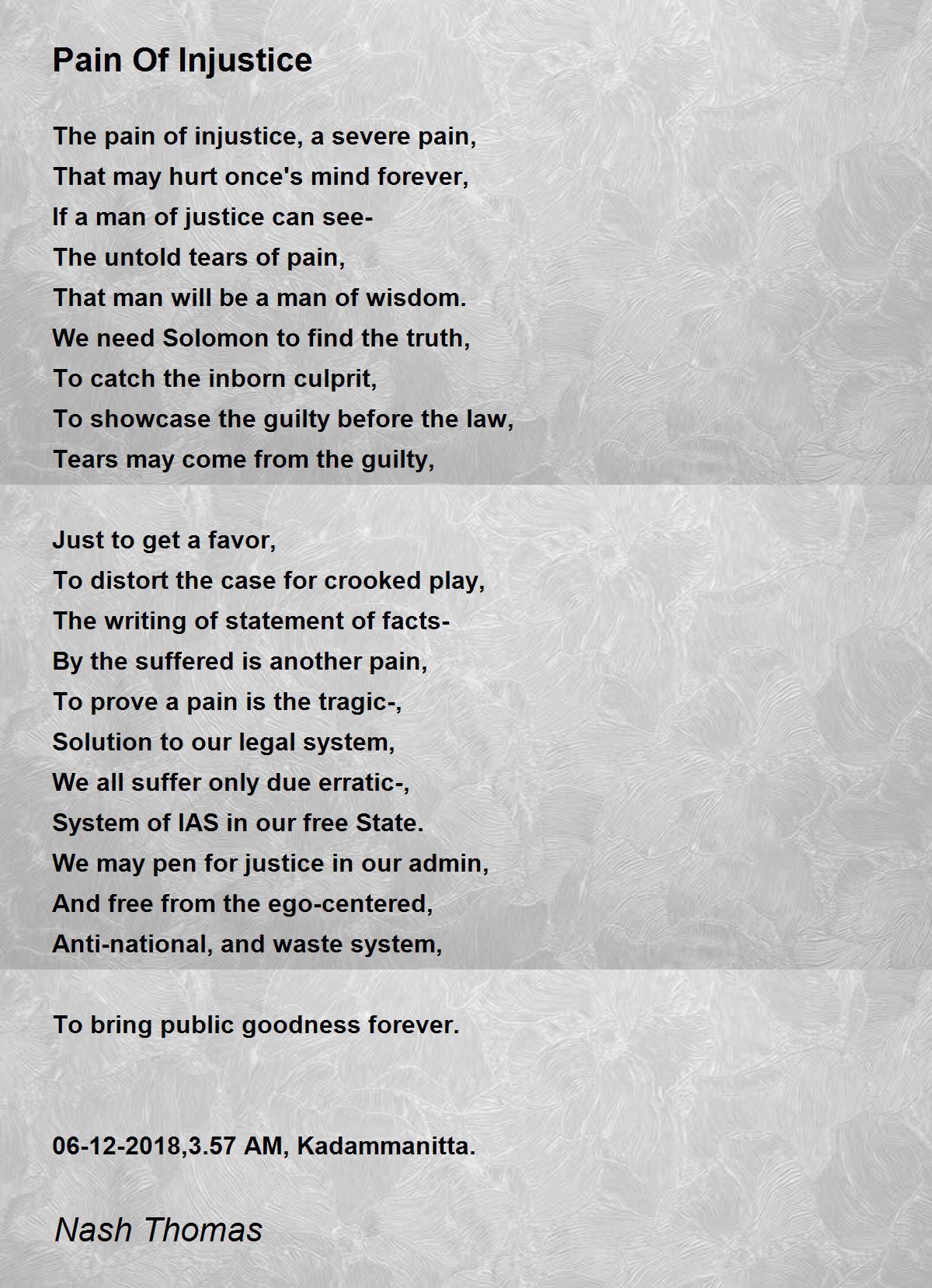 Pain Of Injustice

The pain of injustice, a severe pain,
That may hurt once's mind forever,
If a man of justice can see-
The untold tears of pain,
That man will be a man of wisdom.
We need Solomon to find the truth,
To catch the inborn culprit,
To showcase the guilty before the law,
Tears may come from the guilty,

Just to get a favor,
To distort the case for crooked play,
The writing of statement of facts-
By the suffered is another pain,
To prove a pain is the tragic-,
Solution to our legal system,
We all suffer only due erratic-,
System of IAS in our free State.
We may pen for justice in our admin,
And free from the ego-centered,
Anti-national, and waste system,

To bring public goodness forever.

06-12-2018,3.57 AM, Kadammanitta.

Nash Thomas